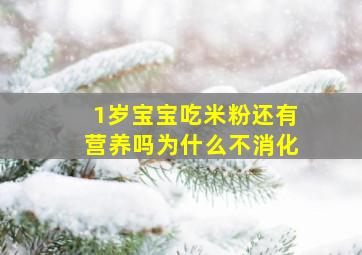 1岁宝宝吃米粉还有营养吗为什么不消化